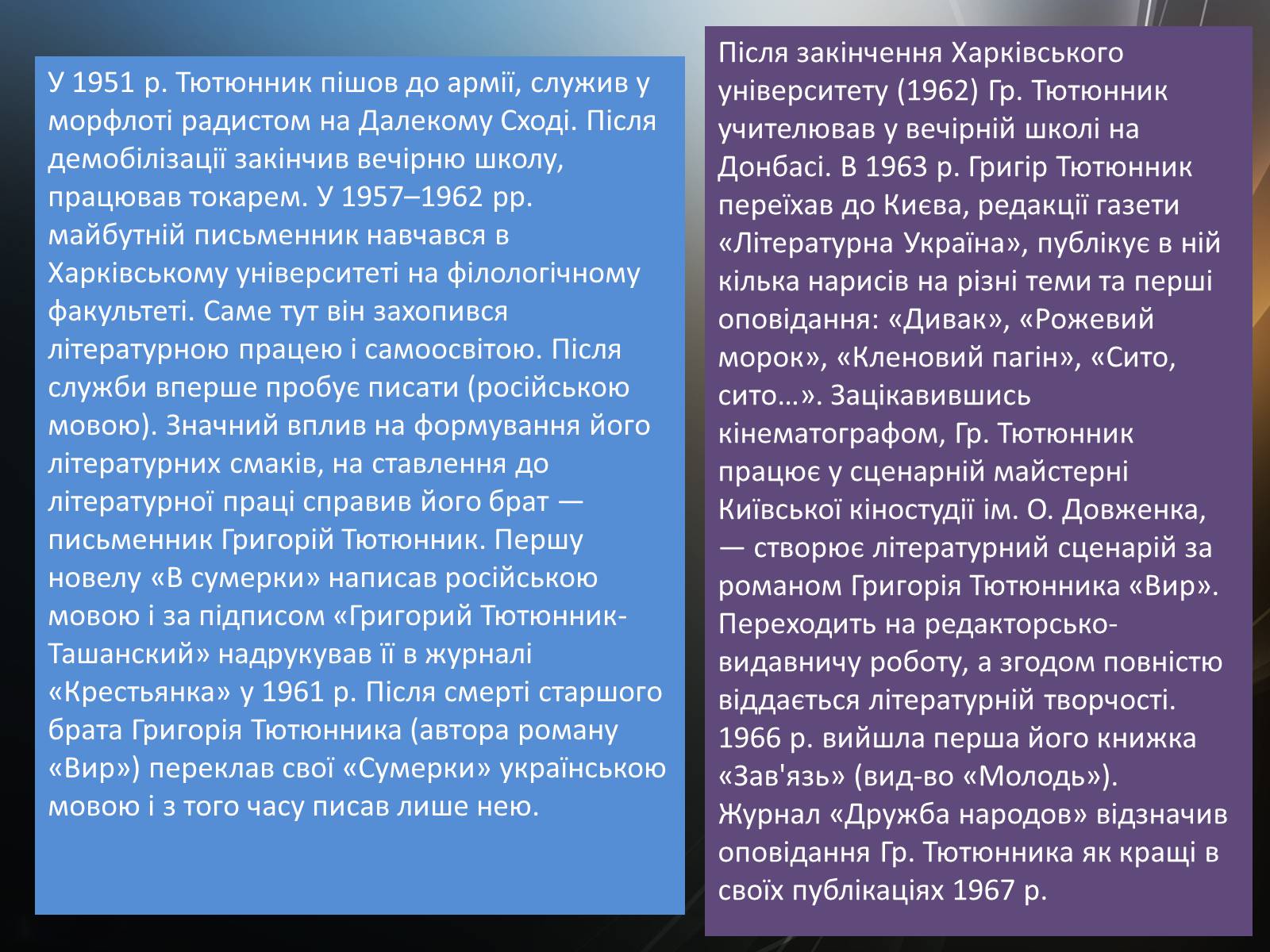 У 1951 р. Тютюнник пішов до армії, служив у морфлоті радистом на Далекому Сході. Після демобілізації закінчив вечірню школу, працював токарем. У 1957–1962 рр. майбутній письменник навчався в Харківському університеті на філологічному факультеті. Саме тут він захопився літературною працею і самоосвітою. Після служби вперше пробує писати (російською мовою). Значний вплив на формування його літературних смаків, на ставлення до літературної праці справив його брат — письменник Григорій Тютюнник. Першу новелу «В сумерки» написав російською мовою і за підписом «Григорий Тютюнник-Ташанский» надрукував її в журналі «Крестьянка» у 1961 р. Після смерті старшого брата Григорія Тютюнника (автора роману «Вир») переклав свої «Сумерки» українською мовою і з того часу писав лише нею.

Після закінчення Харківського університету (1962) Гр. Тютюнник учителював у вечірній школі на Донбасі. В 1963 р. Григір Тютюнник переїхав до Києва, редакції газети «Літературна Україна», публікує в ній кілька нарисів на різні теми та перші оповідання: «Дивак», «Рожевий морок», «Кленовий пагін», «Сито, сито…». Зацікавившись кінематографом, Гр. Тютюнник працює у сценарній майстерні Київської кіностудії ім. О. Довженка, — створює літературний сценарій за романом Григорія Тютюнника «Вир». Переходить на редакторсько-видавничу роботу, а згодом повністю віддається літературній творчості. 1966 р. вийшла перша його книжка «Зав'язь» (вид-во «Молодь»). Журнал «Дружба народов» відзначив оповідання Гр. Тютюнника як кращі в своїх публікаціях 1967 р.